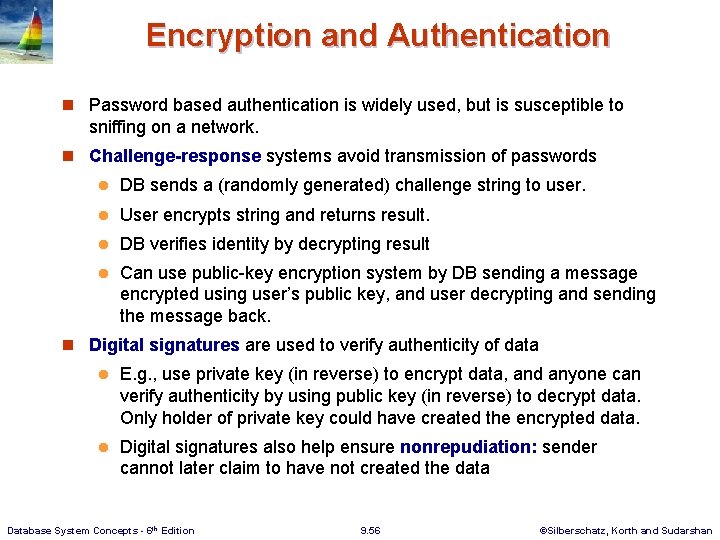 Encryption and Authentication

Password based authentication is widely used, but is susceptible to sniffing on a network.

Challenge-response systems avoid transmission of passwords

DB sends a (randomly generated) challenge string to user.

User encrypts string and returns result.

DB verifies identity by decrypting result

Can use public-key encryption system by DB sending a message encrypted using user's public key, and user decrypting and sending the message back.

Digital signatures are used to verify authenticity of data

E.g., use private key (in reverse) to encrypt data, and anyone can verify authenticity by using public key (in reverse) to decrypt data. Only holder of private key could have created the encrypted data.

Digital signatures also help ensure nonrepudiation: sender cannot later claim to have not created the data

Database System Concepts - 6th Edition 9.56 ©Silberschatz, Korth and Sudarshan